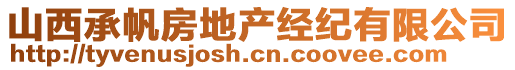 山西承帆房地产经纪有限公司
http://tyvenusjosh.cn.coovee.com